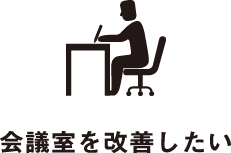 会議室を改善したい